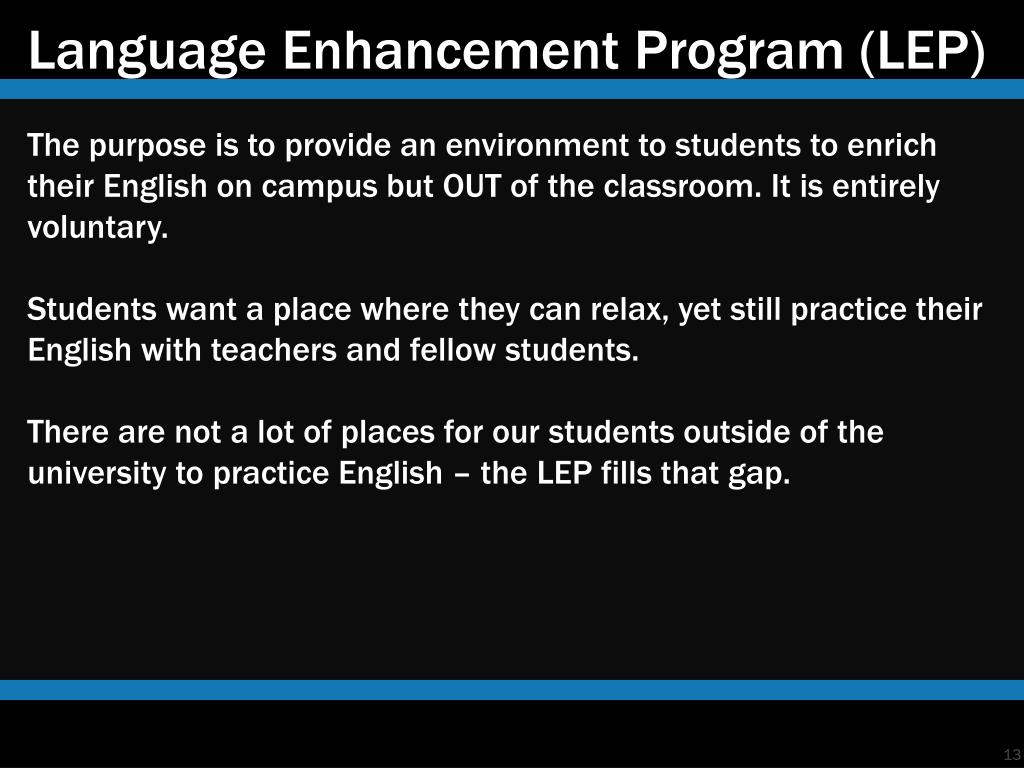 Language Enhancement Program (LEP)

The purpose is to provide an environment to students to enrich their English on campus but OUT of the classroom. It is entirely voluntary.

Students want a place where they can relax, yet still practice their English with teachers and fellow students.

There are not a lot of places for our students outside of the university to practice English – the LEP fills that gap.

13